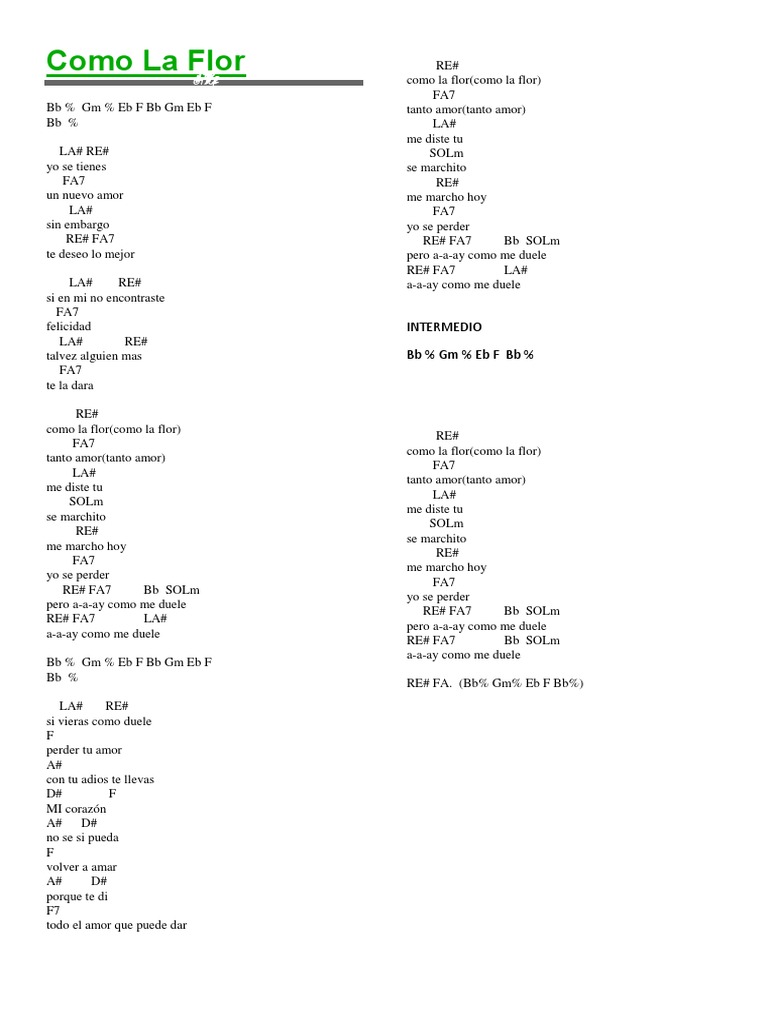 Como La Flor

Bb % Gm % Eb F Bb Gm Eb F
Bb %

LA# RE#
yo se tienes
FA7
un nuevo amor
LA#
sin embargo
RE# FA7
te deseo lo mejor

LA# RE#
si en mi no encontraste
FA7
felicidad
LA# RE#
talvez alguien mas
FA7
te la dara

RE#
como la flor(como la flor)
FA7
tanto amor(tanto amor)
LA#
me diste tu
SOLm
se marchito
RE#
me marcho hoy
FA7
yo se perder
RE# FA7 Bb SOLm
pero a-a-ay como me duele
RE# FA7 LA#
a-a-ay como me duele

Bb % Gm % Eb F Bb Gm Eb F
Bb %

LA# RE#
si vieras como duele
F
perder tu amor
A#
con tu adios te llevas
D# F
MI corazón
A# D#
no se si pueda
F
volver a amar
A# D#
porque te di
F7
todo el amor que puede dar

RE#
como la flor(como la flor)
FA7
tanto amor(tanto amor)
LA#
me diste tu
SOLm
se marchito
RE#
me marcho hoy
FA7
yo se perder
RE# FA7 Bb SOLm
pero a-a-ay como me duele
RE# FA7 LA#
a-a-ay como me duele

INTERMEDIO

Bb % Gm % Eb F Bb %

RE#
como la flor(como la flor)
FA7
tanto amor(tanto amor)
LA#
me diste tu
SOLm
se marchito
RE#
me marcho hoy
FA7
yo se perder
RE# FA7 Bb SOLm
pero a-a-ay como me duele
RE# FA7 Bb SOLm
a-a-ay como me duele

RE# FA. (Bb% Gm% Eb F Bb%)